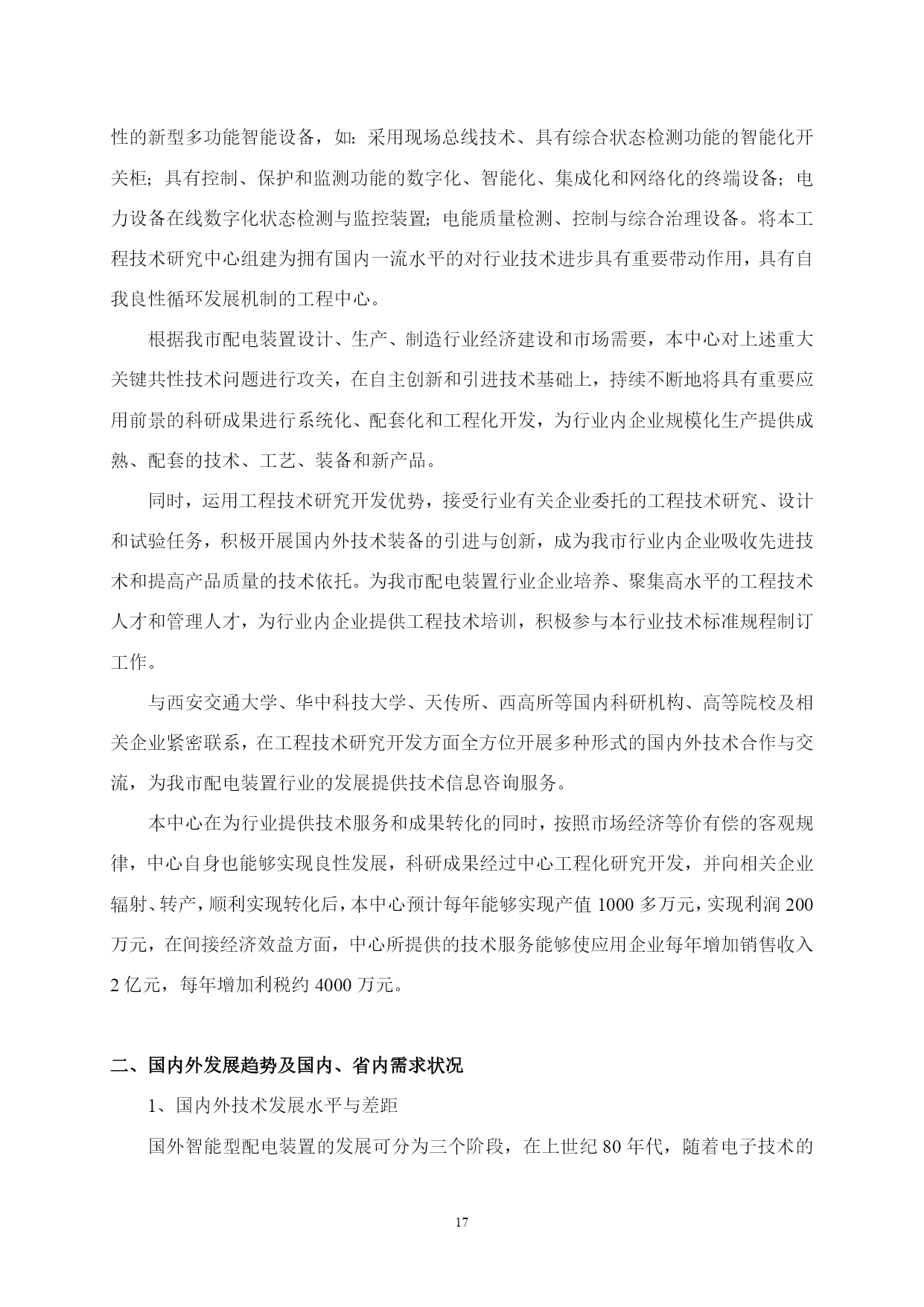 性的新型多功能智能设备，如：采用现场总线技术、具有综合状态检测功能的智能化开关柜；具有控制、保护和监测功能的数字化、智能化、集成化和网络化的终端设备；电力设备在线数字化状态检测与监控装置；电能质量检测、控制与综合治理设备。将本工程技术研究中心组建为拥有国内一流水平的对行业技术进步具有重要带动作用，具有自我良性循环发展机制的工程中心。

根据我市配电装置设计、生产、制造行业经济建设和市场需要，本中心对上述重大关键共性技术问题进行攻关，在自主创新和引进技术基础上，持续不断地将具有重要应用前景的科研成果进行系统化、配套化和工程化开发，为行业内企业规模化生产提供成熟、配套的技术、工艺、装备和新产品。

同时，运用工程技术研究开发优势，接受行业有关企业委托的工程技术研究、设计和试验任务，积极开展国内外技术装备的引进与创新，成为我市行业内企业吸收先进技术和提高产品质量的技术依托。为我市配电装置行业企业培养、聚集高水平的工程技术人才和管理人才，为行业内企业提供工程技术培训，积极参与本行业技术标准规程制订工作。

与西安交通大学、华中科技大学、天传所、西高所等国内科研机构、高等院校及相关企业紧密联系，在工程技术研究开发方面全方位开展多种形式的国内外技术合作与交流，为我市配电装置行业的发展提供技术信息咨询服务。

本中心在为行业提供技术服务和成果转化的同时，按照市场经济等价有偿的客观规律，中心自身也能够实现良性发展，科研成果经过中心工程化研究开发，并向相关企业辐射、转产，顺利实现转化后，本中心预计每年能够实现产值 1000 多万元，实现利润 200 万元，在间接经济效益方面，中心所提供的技术服务能够使应用企业每年增加销售收入 2 亿元，每年增加利税约 4000 万元。

二、国内外发展趋势及国内、省内需求状况

1、国内外技术发展水平与差距

国外智能型配电装置的发展可分为三个阶段，在上世纪 80 年代，随着电子技术的

17